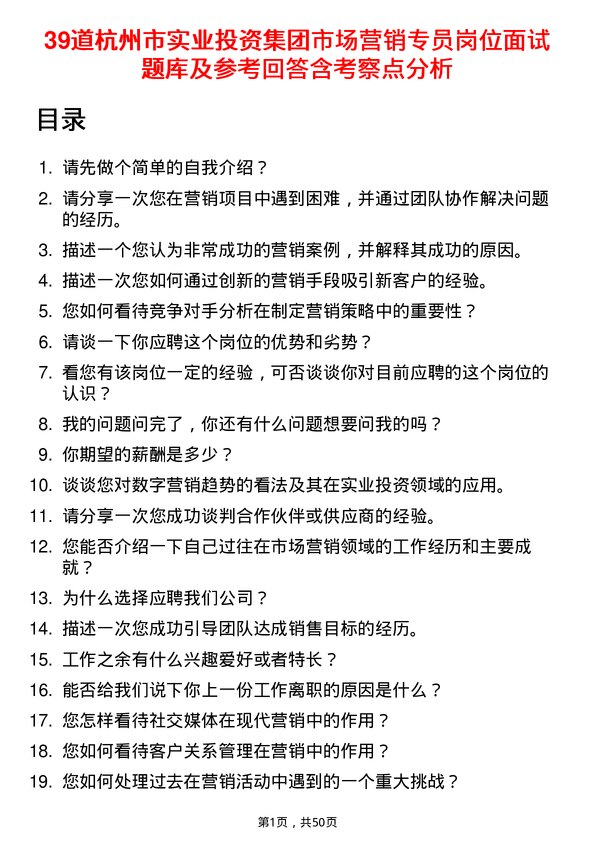 39道杭州市实业投资集团市场营销专员岗位面试题库及参考回答含考察点分析

目录

1. 请先做个简单的自我介绍？
2. 请分享一次您在营销项目中遇到困难，并通过团队协作解决问题的经历。
3. 描述一个您认为非常成功的营销案例，并解释其成功的原因。
4. 描述一次您如何通过创新的营销手段吸引新客户的经验。
5. 您如何看待竞争对手分析在制定营销策略中的重要性？
6. 请谈一下你应聘这个岗位的优势和劣势？
7. 看您有该岗位一定的经验，可否谈谈你对目前应聘的这个岗位的认识？
8. 我的问题问完了，你还有什么问题想要问我的吗？
9. 你期望的薪酬是多少？
10. 谈谈您对数字营销趋势的看法及其在实业投资领域的应用。
11. 请分享一次您成功谈判合作伙伴或供应商的经验。
12. 您能否介绍一下自己过往在市场营销领域的工作经历和主要成就？
13. 为什么选择应聘我们公司？
14. 描述一次您成功引导团队达成销售目标的经历。
15. 工作之余有什么兴趣爱好或者特长？
16. 能否给我们说下你上一份工作离职的原因是什么？
17. 您怎样看待社交媒体在现代营销中的作用？
18. 您如何看待客户关系管理在营销中的作用？
19. 您如何处理过去在营销活动中遇到的一个重大挑战？

第1页，共50页